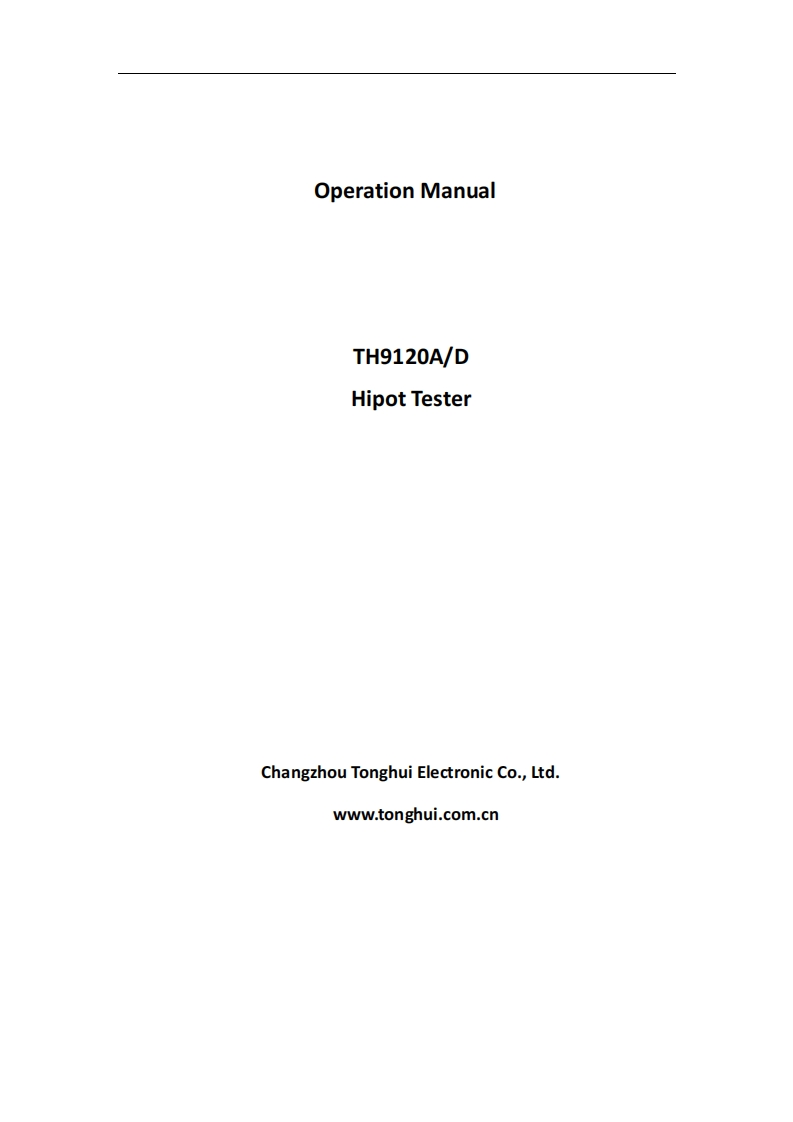 Operation Manual

TH9120A/D
Hipot Tester

Changzhou Tonghui Electronic Co., Ltd.

www.tonghui.com.cn